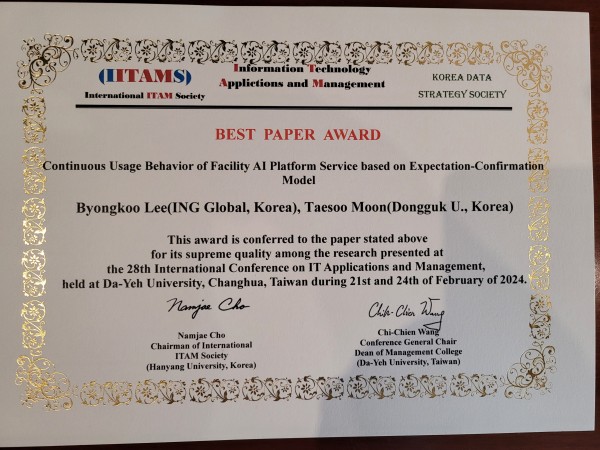 (IITAMS)
International ITAM Society

Information Technology
Applictions and Management

KOREA DATA
STRATEGY SOCIETY

BEST PAPER AWARD

Continuous Usage Behavior of Facility AI Platform Service based on Expectation-Confirmation Model

Byongkoo Lee(ING Global, Korea), Taesoo Moon(Dongguk U., Korea)

This award is conferred to the paper stated above for its supreme quality among the research presented at the 28th International Conference on IT Applications and Management, held at Da-Yeh University, Changhua, Taiwan during 21st and 24th of February of 2024.

Namjae Cho
Namjae Cho
Chairman of International
ITAM Society
(Hanyang University, Korea)

Chih-Chien Wang
Chi-Chien Wang
Conference General Chair
Dean of Management College
(Da-Yeh University, Taiwan)